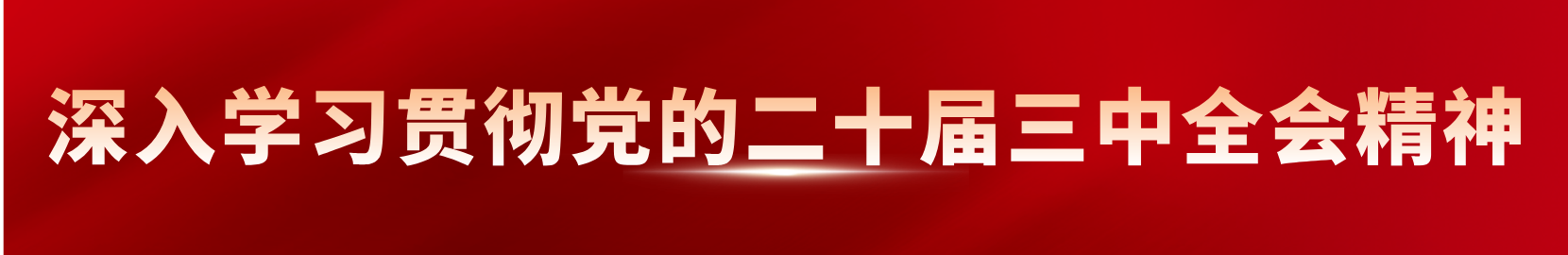 深入学习贯彻党的二十届三中全会精神